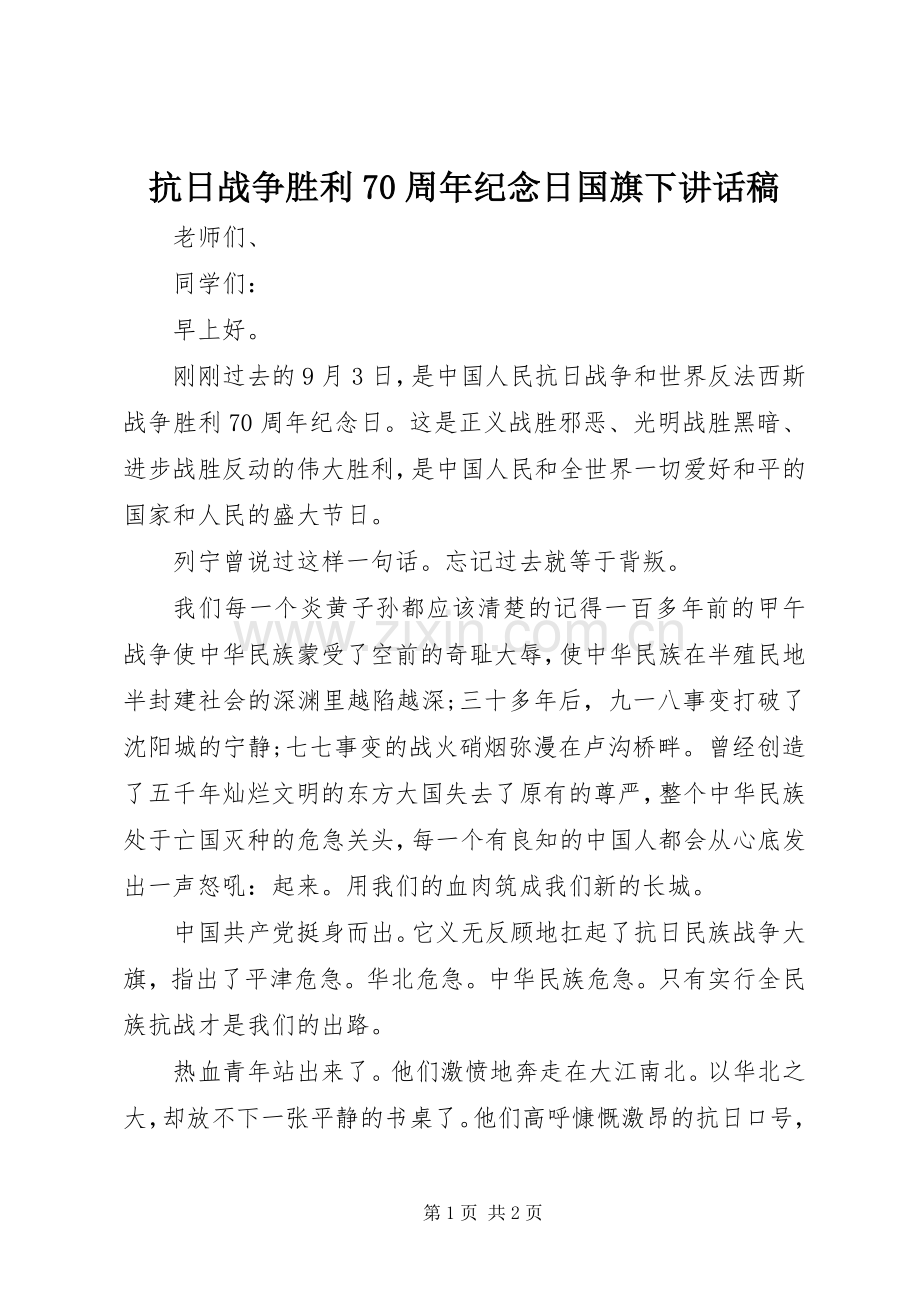 抗日战争胜利70周年纪念日国旗下讲话稿

老师们、

同学们：

早上好。

刚刚过去的9月3日，是中国人民抗日战争和世界反法西斯战争胜利70周年纪念日。这是正义战胜邪恶、光明战胜黑暗、进步战胜反动的伟大胜利，是中国人民和全世界一切爱好和平的国家和人民的盛大节日。

列宁曾说过这样一句话。忘记过去就等于背叛。

我们每一个炎黄子孙都应该清楚的记得一百多年前的甲午战争使中华民族蒙受了空前的奇耻大辱，使中华民族在半殖民地半封建社会的深渊里越陷越深;三十多年后，九一八事变打破了沈阳城的宁静;七七事变的战火硝烟弥漫在卢沟桥畔。曾经创造了五千年灿烂文明的东方大国失去了原有的尊严，整个中华民族处于亡国灭种的危急关头，每一个有良知的中国人都会从心底发出一声怒吼：起来。用我们的血肉筑成我们新的长城。

中国共产党挺身而出。它义无反顾地扛起了抗日民族战争大旗，指出了平津危急。华北危急。中华民族危急。只有实行全民族抗战才是我们的出路。

热血青年站出来了。他们激愤地奔走在大江南北。以华北之大，却放不下一张平静的书桌了。他们高呼慷慨激昂的抗日口号，

第1页 共2页

www.zixin.com.cn